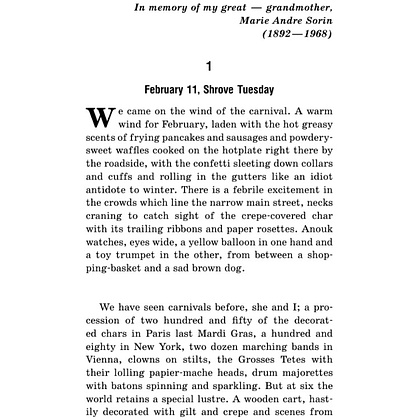 In memory of my great — grandmother,
Marie Andre Sorin
(1892—1968)

1

February 11, Shrove Tuesday

We came on the wind of the carnival. A warm wind for February, laden with the hot greasy scents of frying pancakes and sausages and powdery-sweet waffles cooked on the hotplate right there by the roadside, with the confetti sleeting down collars and cuffs and rolling in the gutters like an idiot antidote to winter. There is a febrile excitement in the crowds which line the narrow main street, necks craning to catch sight of the crepe-covered char with its trailing ribbons and paper rosettes. Anouk watches, eyes wide, a yellow balloon in one hand and a toy trumpet in the other, from between a shopping-basket and a sad brown dog.

We have seen carnivals before, she and I; a procession of two hundred and fifty of the decorated chars in Paris last Mardi Gras, a hundred and eighty in New York, two dozen marching bands in Vienna, clowns on stilts, the Grosses Tetes with their lolling papier-mache heads, drum majorettes with batons spinning and sparkling. But at six the world retains a special lustre. A wooden cart, hastily decorated with gilt and crepe and scenes from